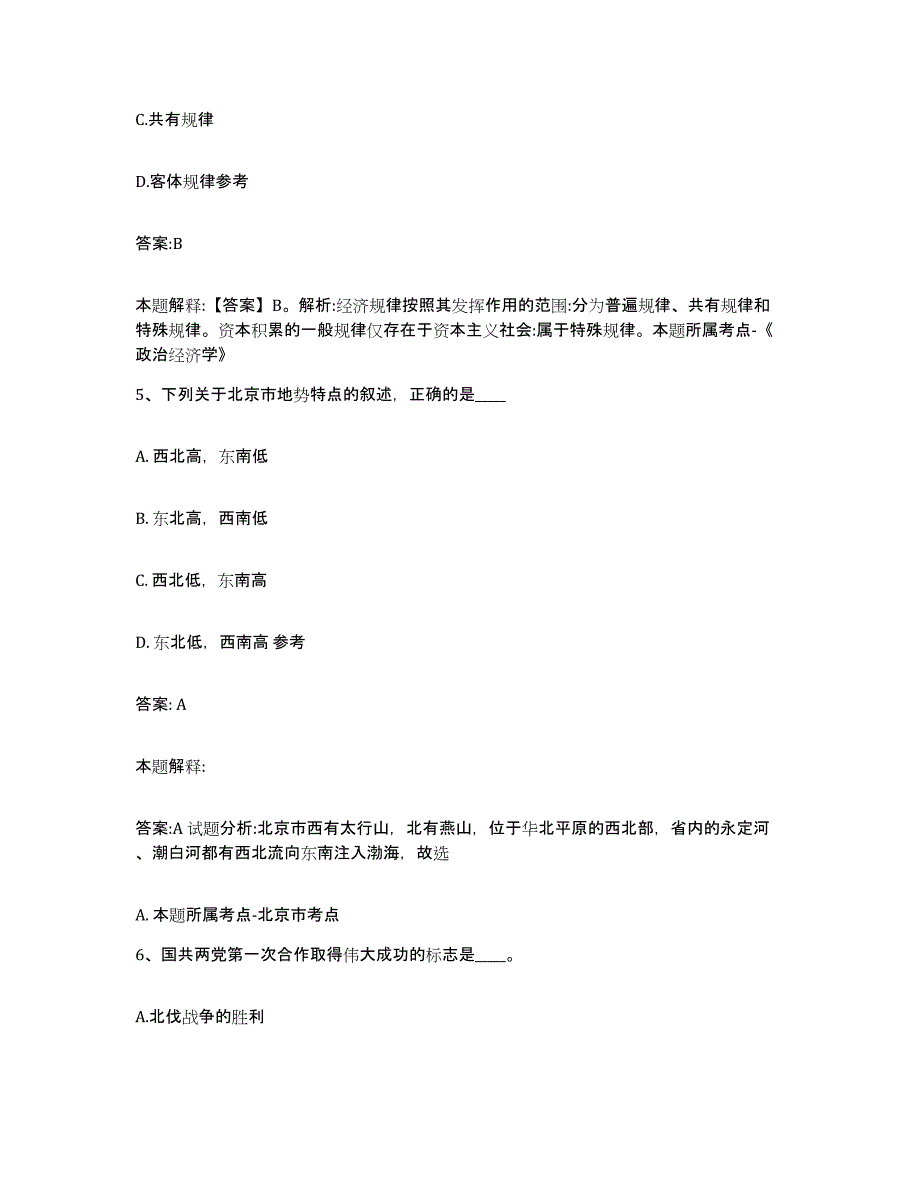 C.共有规律

D.客体规律参考

答案:B

本题解释:【答案】B。解析:经济规律按照其发挥作用的范围:分为普遍规律、共有规律和特殊规律。资本积累的一般规律仅存在于资本主义社会:属于特殊规律。本题所属考点-《政治经济学》

5、下列关于北京市地势特点的叙述，正确的是____

A. 西北高，东南低

B. 东北高，西南低

C. 西北低，东南高

D. 东北低，西南高 参考

答案: A

本题解释:

答案:A 试题分析:北京市西有太行山，北有燕山，位于华北平原的西北部，省内的永定河、潮白河都有西北流向东南注入渤海，故选

A. 本题所属考点-北京市考点

6、国共两党第一次合作取得伟大成功的标志是____。

A.北伐战争的胜利